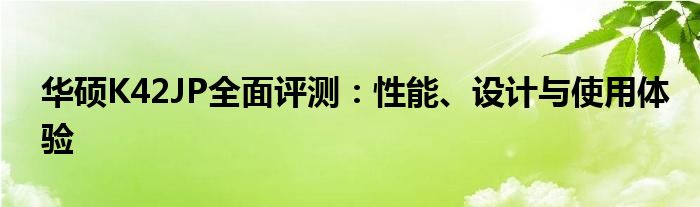 华硕K42JP全面评测：性能、设计与使用体验